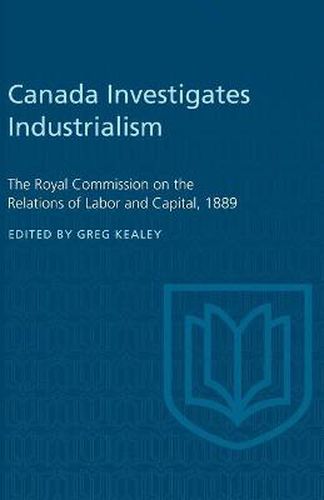 Canada Investigates Industrialism

The Royal Commission on the Relations of Labor and Capital, 1889

EDITED BY GREG KEALEY